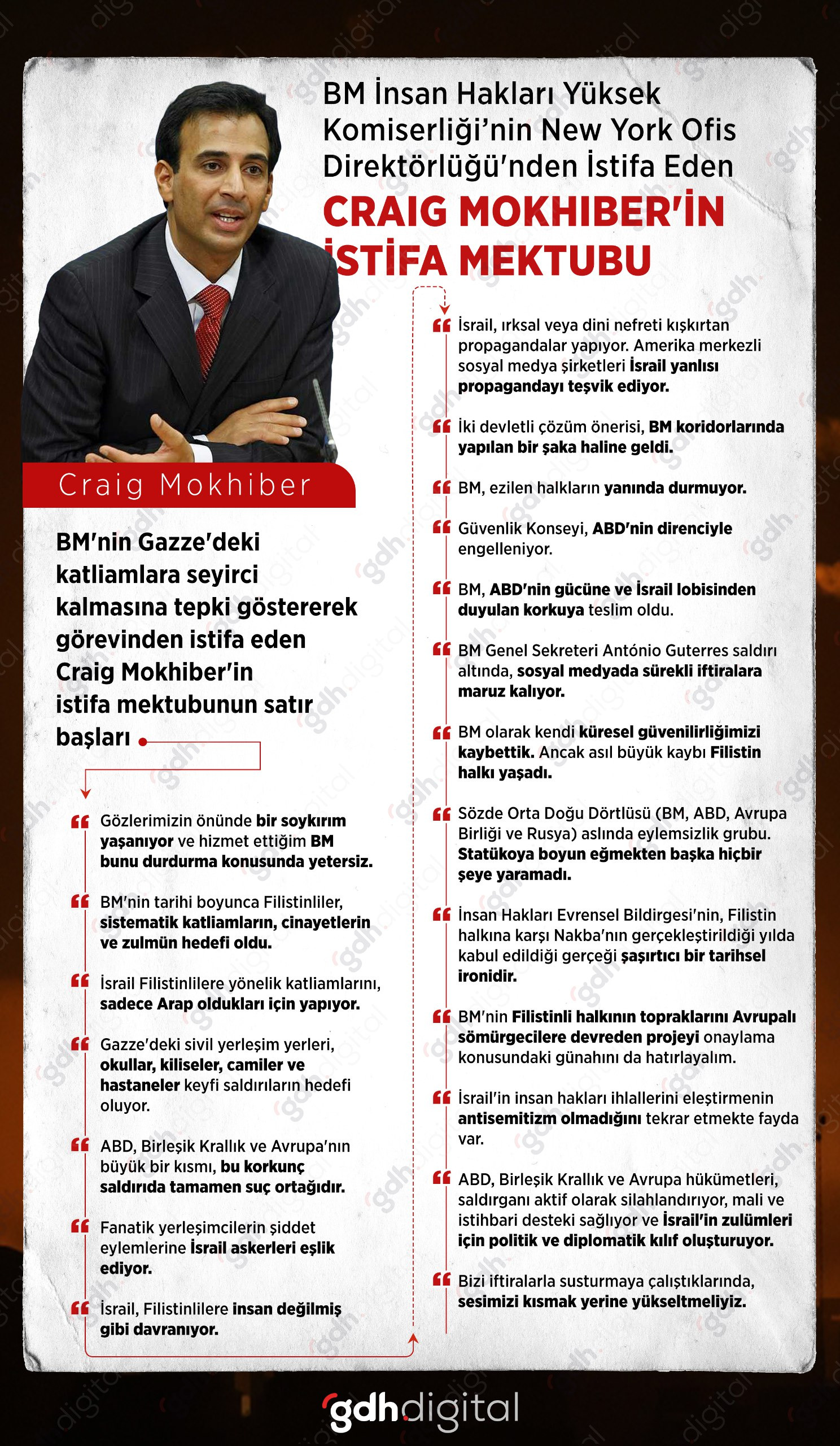 BM İnsan Hakları Yüksek Komiserliği'nin New York Ofis Direktörlüğü'nden İstifa Eden
CRAIG MOKHIBER'İN İSTİFA MEKTUBU

Craig Mokhiber

BM'nin Gazze'deki katliamlara seyirci kalmasına tepki göstererek görevinden istifa eden Craig Mokhiber'in istifa mektubunun satır başları

Gözlerimizin önünde bir soykırım yaşanıyor ve hizmet ettiğim BM bunu durdurma konusunda yetersiz.

BM'nin tarihi boyunca Filistinliler, sistematik katliamların, cinayetlerin ve zulmün hedefi oldu.

İsrail Filistinlilere yönelik katliamlarını, sadece Arap oldukları için yapıyor.

Gazze'deki sivil yerleşim yerleri, okullar, kiliseler, camiler ve hastaneler keyfi saldırıların hedefi oluyor.

ABD, Birleşik Krallık ve Avrupa'nın büyük bir kısmı, bu korkunç saldırıda tamamen suç ortağıdır.

Fanatik yerleşimcilerin şiddet eylemlerine İsrail askerleri eşlik ediyor.

İsrail, Filistinlilere insan değilmiş gibi davranıyor.

İsrail, ırksal veya dini nefreti kışkırtan propagandalar yapıyor. Amerika merkezli sosyal medya şirketleri İsrail yanlısı propagandayı teşvik ediyor.

İki devletli çözüm önerisi, BM koridorlarında yapılan bir şaka haline geldi.

BM, ezilen halkların yanında durmuyor.

Güvenlik Konseyi, ABD'nin direnciyle engelleniyor.

BM, ABD'nin gücüne ve İsrail lobisinden duyulan korkuya teslim oldu.

BM Genel Sekreteri António Guterres saldırı altında, sosyal medyada sürekli iftiralara maruz kalıyor.

BM olarak kendi küresel güvenilirliğimizi kaybettik. Ancak asıl büyük kaybı Filistin halkı yaşadı.

Sözde Orta Doğu Dörtlüsü (BM, ABD, Avrupa Birliği ve Rusya) aslında eylemsizlik grubu. Statükoya boyun eğmekten başka hiçbir şeye yaramadı.

İnsan Hakları Evrensel Bildirgesi'nin, Filistin halkına karşı Nakba'nın gerçekleştirildiği yılda kabul edildiği gerçeği şaşırtıcı bir tarihsel ironidir.

BM'nin Filistinli halkının topraklarını Avrupalı sömürgecilere devreden projeyi onaylama konusundaki günahını da hatırlayalım.

İsrail'in insan hakları ihlallerini eleştirmenin antisemitizm olmadığını tekrar etmekte fayda var.

ABD, Birleşik Krallık ve Avrupa hükümetleri, saldırganı aktif olarak silahlandırıyor, mali ve istihbari desteki sağlıyor ve İsrail'in zulümleri için politik ve diplomatik kılıf oluşturuyor.

Bizi iftiralarla susturmaya çalıştıklarında, sesimizi kısmak yerine yükseltmeliyiz.

gdhdigital